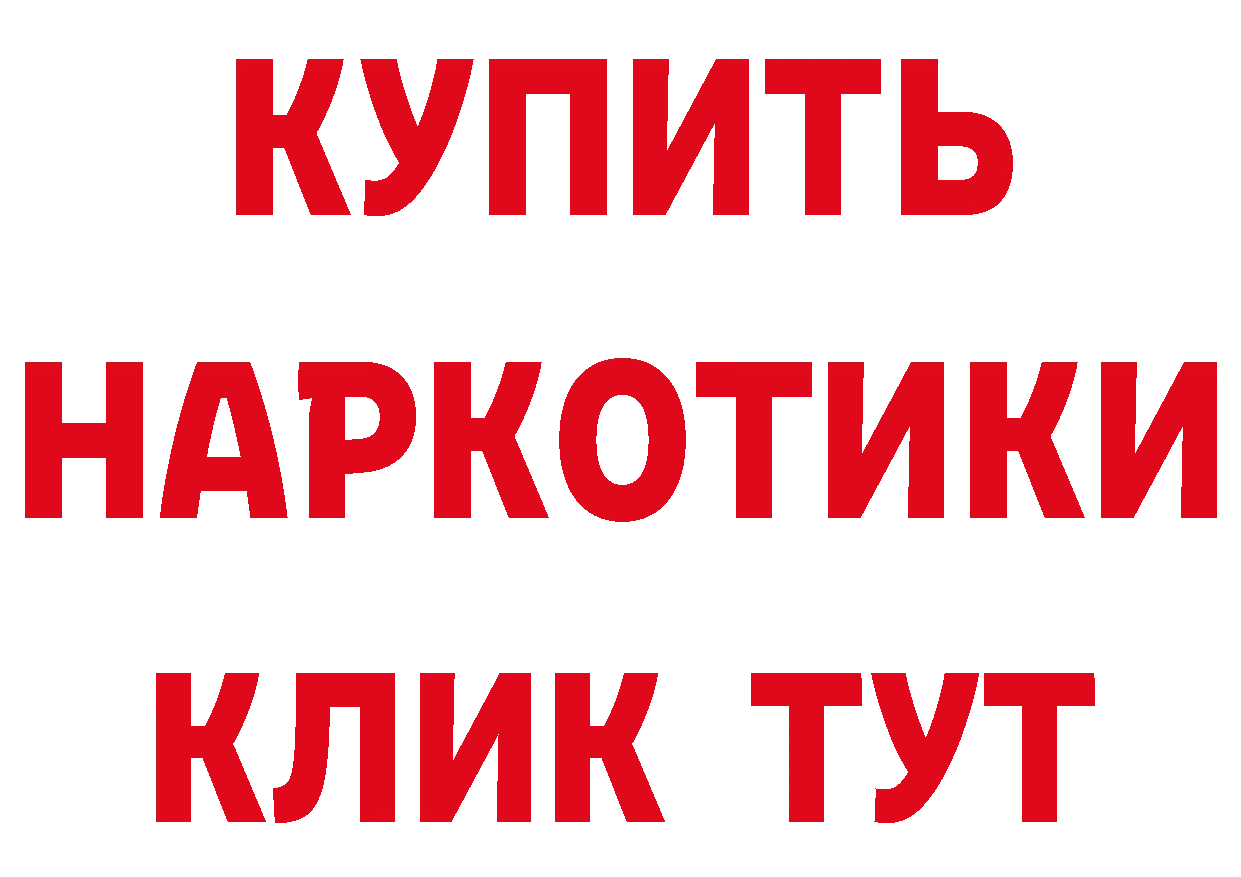 КУПИТЬ НАРКОТИКИ КЛИК ТУТ